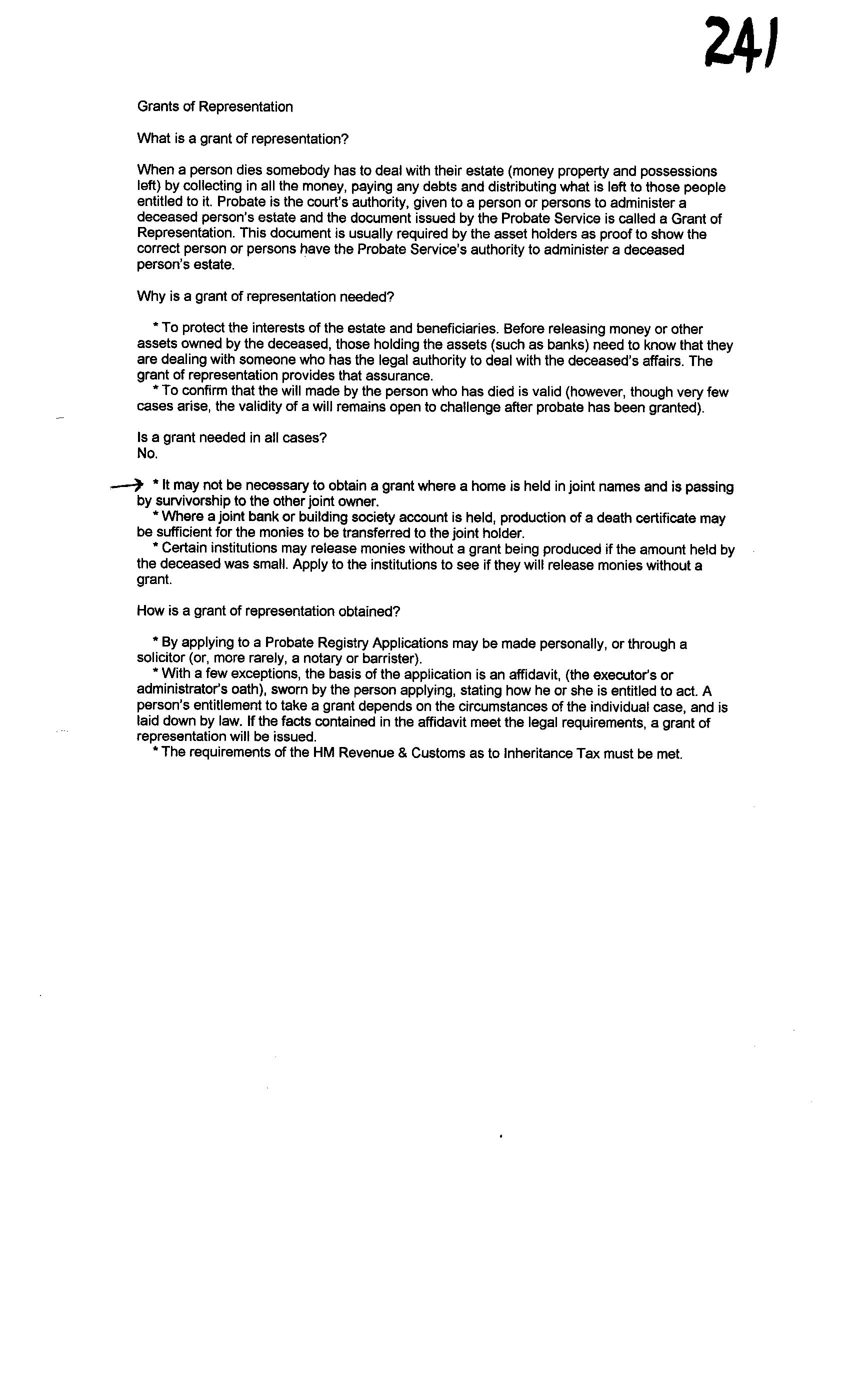 241

Grants of Representation

What is a grant of representation?

When a person dies somebody has to deal with their estate (money property and possessions left) by collecting in all the money, paying any debts and distributing what is left to those people entitled to it. Probate is the court's authority, given to a person or persons to administer a deceased person's estate and the document issued by the Probate Service is called a Grant of Representation. This document is usually required by the asset holders as proof to show the correct person or persons have the Probate Service's authority to administer a deceased person's estate.

Why is a grant of representation needed?

* To protect the interests of the estate and beneficiaries. Before releasing money or other assets owned by the deceased, those holding the assets (such as banks) need to know that they are dealing with someone who has the legal authority to deal with the deceased's affairs. The grant of representation provides that assurance.
* To confirm that the will made by the person who has died is valid (however, though very few cases arise, the validity of a will remains open to challenge after probate has been granted).

Is a grant needed in all cases?
No.

* It may not be necessary to obtain a grant where a home is held in joint names and is passing by survivorship to the other joint owner.
* Where a joint bank or building society account is held, production of a death certificate may be sufficient for the monies to be transferred to the joint holder.
* Certain institutions may release monies without a grant being produced if the amount held by the deceased was small. Apply to the institutions to see if they will release monies without a grant.

How is a grant of representation obtained?

* By applying to a Probate Registry Applications may be made personally, or through a solicitor (or, more rarely, a notary or barrister).
* With a few exceptions, the basis of the application is an affidavit, (the executor's or administrator's oath), sworn by the person applying, stating how he or she is entitled to act. A person's entitlement to take a grant depends on the circumstances of the individual case, and is laid down by law. If the facts contained in the affidavit meet the legal requirements, a grant of representation will be issued.
* The requirements of the HM Revenue & Customs as to Inheritance Tax must be met.